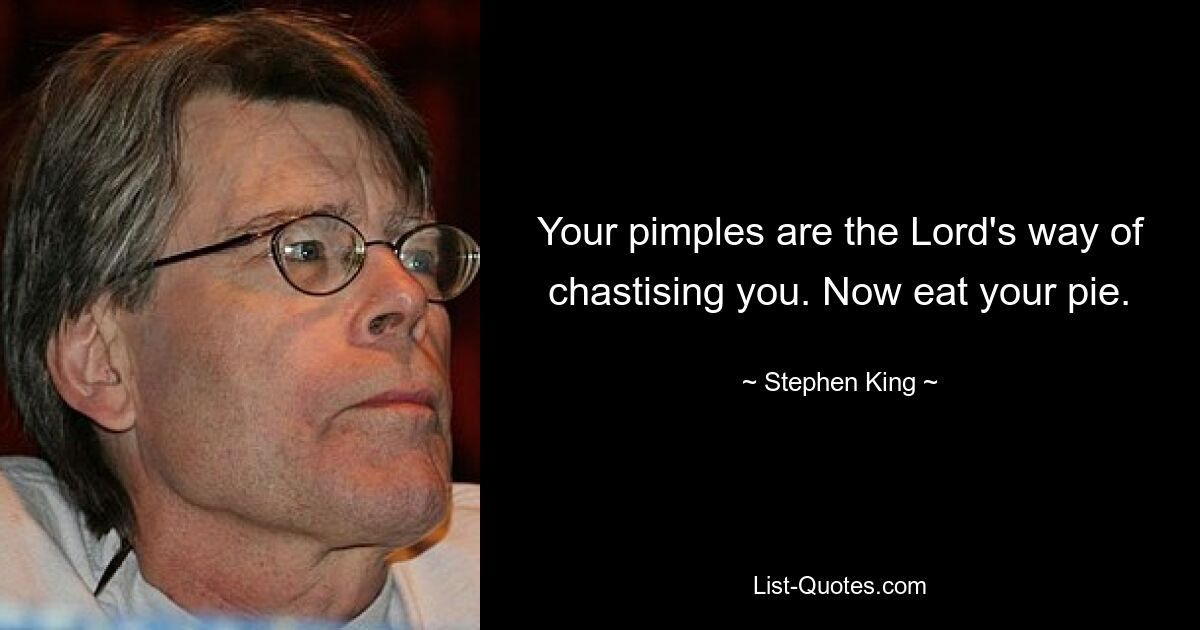 Your pimples are the Lord's way of chastising you. Now eat your pie.

~ Stephen King ~

List-Quotes.com